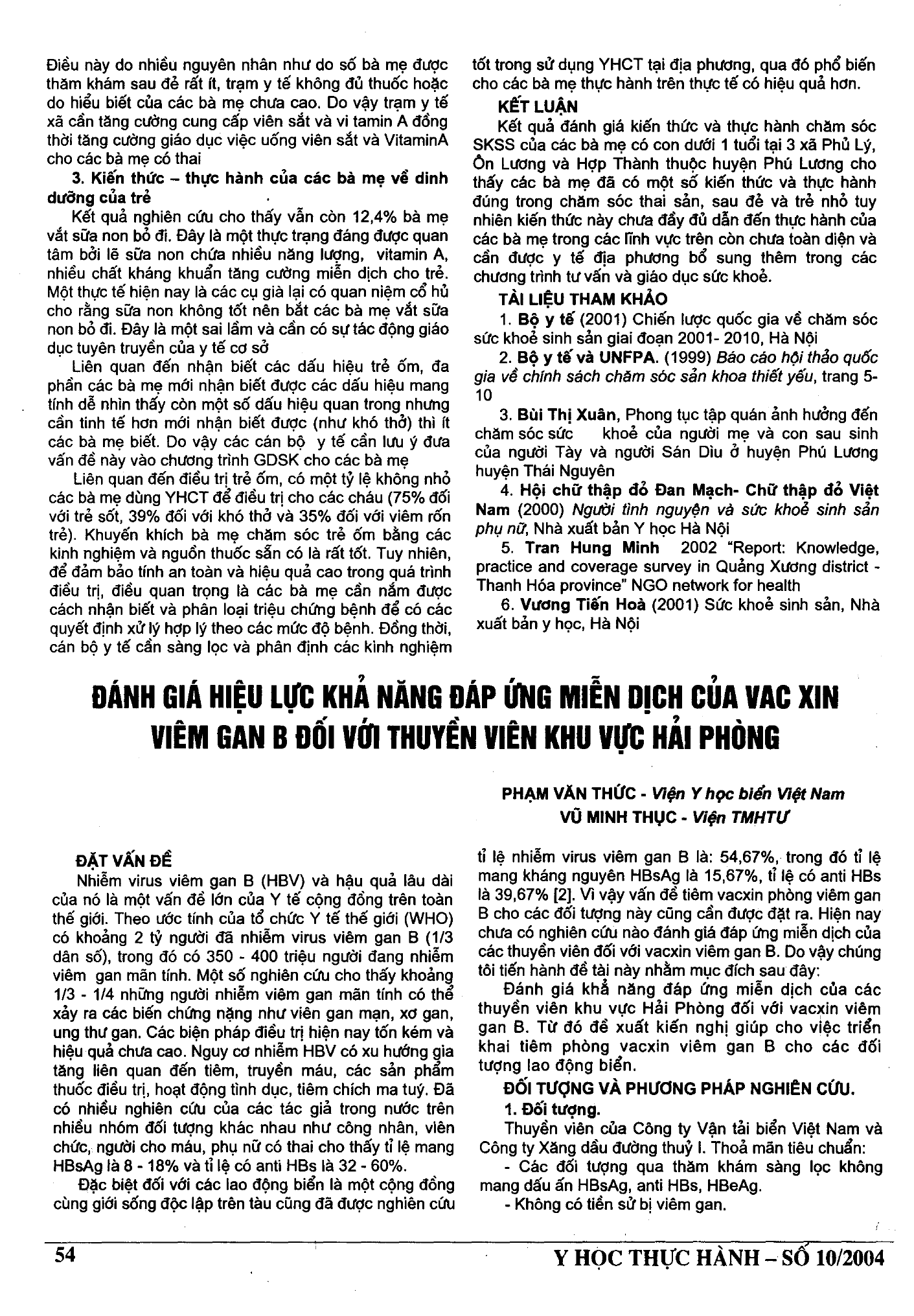 Điều này do nhiều nguyên nhân như do số bà mẹ được thăm khám sau đẻ rất ít, trạm y tế không đủ thuốc hoặc do hiểu biết của các bà mẹ chưa cao. Do vậy trạm y tế xã cần tăng cường cung cấp viên sắt và vi tamin A đồng thời tăng cường giáo dục việc uống viên sắt và VitaminA cho các bà mẹ có thai

3. Kiến thức – thực hành của các bà mẹ về dinh dưỡng của trẻ

Kết quả nghiên cứu cho thấy vẫn còn 12,4% bà mẹ vắt sữa non bỏ đi. Đây là một thực trạng đáng được quan tâm bởi lẽ sữa non chứa nhiều năng lượng, vitamin A, nhiều chất kháng khuẩn tăng cường miễn dịch cho trẻ. Một thực tế hiện nay là các cụ già lại có quan niệm cổ hủ cho rằng sữa non không tốt nên bắt các bà mẹ vắt sữa non bỏ đi. Đây là một sai lầm và cần có sự tác động giáo dục tuyên truyền của y tế cơ sở

Liên quan đến nhận biết các dấu hiệu trẻ ốm, đa phần các bà mẹ mới nhận biết được các dấu hiệu mang tính dễ nhìn thấy còn một số dấu hiệu quan trong nhưng cần tinh tế hơn mới nhận biết được (như khó thở) thì ít các bà mẹ biết. Do vậy các cán bộ y tế cần lưu ý đưa vấn đề này vào chương trình GDSK cho các bà mẹ

Liên quan đến điều trị trẻ ốm, có một tỷ lệ không nhỏ các bà mẹ dùng YHCT để điều trị cho các cháu (75% đối với trẻ sốt, 39% đối với khó thở và 35% đối với viêm rốn trẻ). Khuyến khích bà mẹ chăm sóc trẻ ốm bằng các kinh nghiệm và nguồn thuốc sẵn có là rất tốt. Tuy nhiên, để đảm bảo tính an toàn và hiệu quả cao trong quá trình điều trị, điều quan trọng là các bà mẹ cần nắm được cách nhận biết và phân loại triệu chứng bệnh để có các quyết định xử lý hợp lý theo các mức độ bệnh. Đồng thời, cán bộ y tế cần sàng lọc và phân định các kinh nghiệm tốt trong sử dụng YHCT tại địa phương, qua đó phổ biến cho các bà mẹ thực hành trên thực tế có hiệu quả hơn.

KẾT LUẬN

Kết quả đánh giá kiến thức và thực hành chăm sóc SKSS của các bà mẹ có con dưới 1 tuổi tại 3 xã Phủ Lý, Ôn Lương và Hợp Thành thuộc huyện Phú Lương cho thấy các bà mẹ đã có một số kiến thức và thực hành đúng trong chăm sóc thai sản, sau đẻ và trẻ nhỏ tuy nhiên kiến thức này chưa đầy đủ dẫn đến thực hành của các bà mẹ trong các lĩnh vực trên còn chưa toàn diện và cần được y tế địa phương bổ sung thêm trong các chương trình tư vấn và giáo dục sức khoẻ.

TÀI LIỆU THAM KHẢO

1. Bộ y tế (2001) Chiến lược quốc gia về chăm sóc sức khoẻ sinh sản giai đoạn 2001- 2010, Hà Nội

2. Bộ y tế và UNFPA. (1999) Báo cáo hội thảo quốc gia về chính sách chăm sóc sản khoa thiết yếu, trang 5-10

3. Bùi Thị Xuân, Phong tục tập quán ảnh hưởng đến chăm sóc sức khoẻ của người mẹ và con sau sinh của người Tày và người Sán Dìu ở huyện Phú Lương huyện Thái Nguyên

4. Hội chữ thập đỏ Đan Mạch- Chữ thập đỏ Việt Nam (2000) Người tình nguyện và sức khoẻ sinh sản phụ nữ, Nhà xuất bản Y học Hà Nội

5. Tran Hung Minh 2002 "Report: Knowledge, practice and coverage survey in Quảng Xương district - Thanh Hóa province" NGO network for health

6. Vương Tiến Hoà (2001) Sức khoẻ sinh sản, Nhà xuất bản y học, Hà Nội

ĐÁNH GIÁ HIỆU LỰC KHẢ NĂNG ĐÁP ỨNG MIỄN DỊCH CỦA VAC XIN VIÊM GAN B ĐỐI VỚI THUYỀN VIÊN KHU VỰC HẢI PHÒNG

PHẠM VĂN THỨC - Viện Y học biển Việt Nam
VŨ MINH THỤC - Viện TMHTƯ

ĐẶT VẤN ĐỀ

Nhiễm virus viêm gan B (HBV) và hậu quả lâu dài của nó là một vấn đề lớn của Y tế cộng đồng trên toàn thế giới. Theo ước tính của tổ chức Y tế thế giới (WHO) có khoảng 2 tỷ người đã nhiễm virus viêm gan B (1/3 dân số), trong đó có 350 - 400 triệu người đang nhiễm viêm gan mãn tính. Một số nghiên cứu cho thấy khoảng 1/3 - 1/4 những người nhiễm viêm gan mãn tính có thể xảy ra các biến chứng nặng như viên gan mạn, xơ gan, ung thư gan. Các biện pháp điều trị hiện nay tốn kém và hiệu quả chưa cao. Nguy cơ nhiễm HBV có xu hướng gia tăng liên quan đến tiêm, truyền máu, các sản phẩm thuốc điều trị, hoạt động tình dục, tiêm chích ma tuý. Đã có nhiều nghiên cứu của các tác giả trong nước trên nhiều nhóm đối tượng khác nhau như công nhân, viên chức, người cho máu, phụ nữ có thai cho thấy tỉ lệ mang HBsAg là 8 - 18% và tỉ lệ có anti HBs là 32 - 60%.

Đặc biệt đối với các lao động biển là một cộng đồng cùng giới sống độc lập trên tàu cũng đã được nghiên cứu tỉ lệ nhiễm virus viêm gan B là: 54,67%, trong đó tỉ lệ mang kháng nguyên HBsAg là 15,67%, tỉ lệ có anti HBs là 39,67% [2]. Vì vậy vấn đề tiêm vacxin phòng viêm gan B cho các đối tượng này cũng cần được đặt ra. Hiện nay chưa có nghiên cứu nào đánh giá đáp ứng miễn dịch của các thuyền viên đối với vacxin viêm gan B. Do vậy chúng tôi tiến hành đề tài này nhằm mục đích sau đây:

Đánh giá khả năng đáp ứng miễn dịch của các thuyền viên khu vực Hải Phòng đối với vacxin viêm gan B. Từ đó đề xuất kiến nghị giúp cho việc triển khai tiêm phòng vacxin viêm gan B cho các đối tượng lao động biển.

ĐỐI TƯỢNG VÀ PHƯƠNG PHÁP NGHIÊN CỨU.

1. Đối tượng.

Thuyền viên của Công ty Vận tải biển Việt Nam và Công ty Xăng dầu đường thuỷ I. Thoả mãn tiêu chuẩn:

- Các đối tượng qua thăm khám sàng lọc không mang dấu ấn HBsAg, anti HBs, HBeAg.

- Không có tiền sử bị viêm gan.

54

Y HỌC THỰC HÀNH – SỐ 10/2004